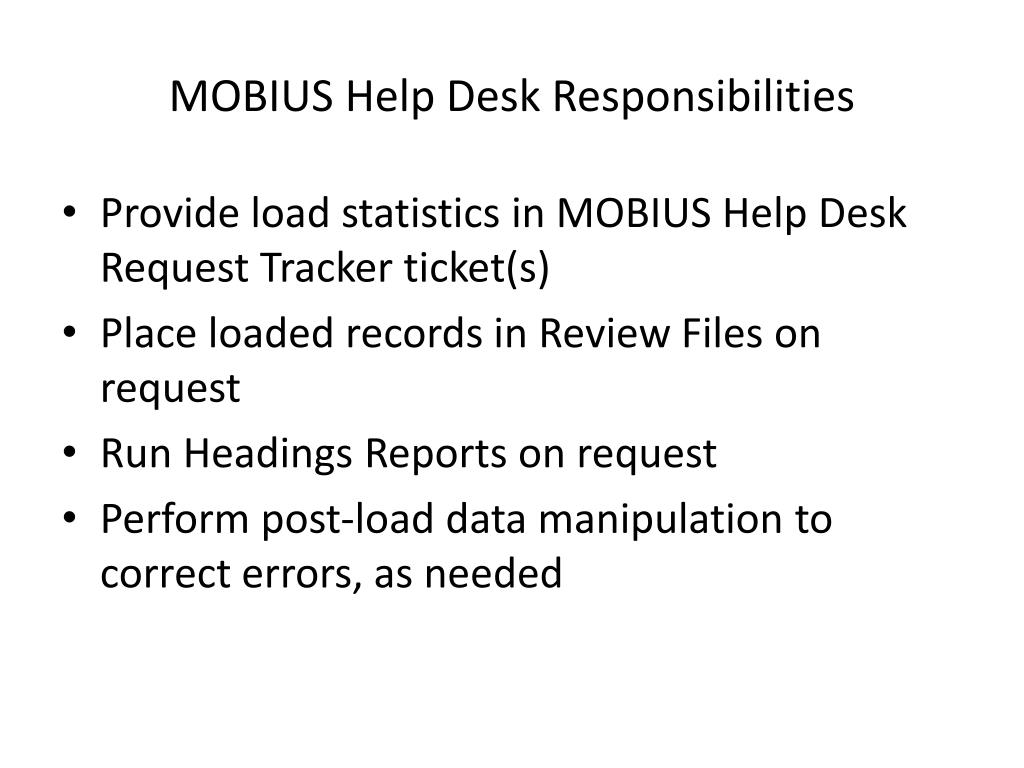 MOBIUS Help Desk Responsibilities

• Provide load statistics in MOBIUS Help Desk Request Tracker ticket(s)
• Place loaded records in Review Files on request
• Run Headings Reports on request
• Perform post-load data manipulation to correct errors, as needed